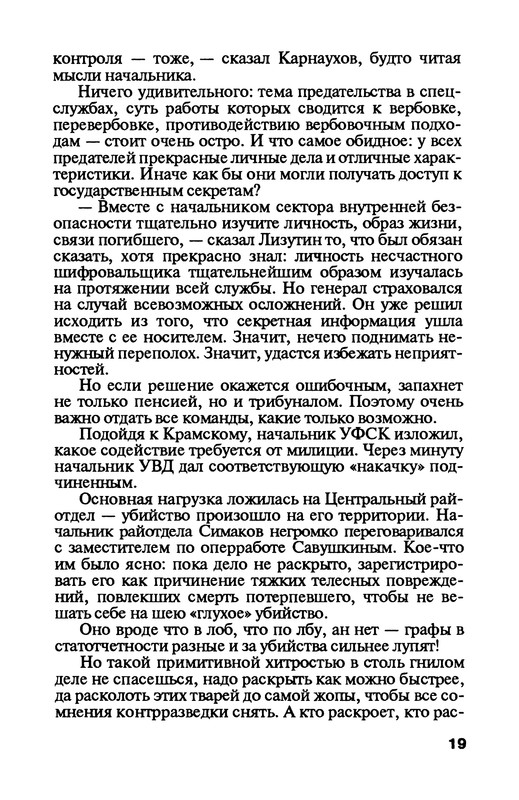 контроля — тоже, — сказал Карнаухов, будто читая мысли начальника.

Ничего удивительного: тема предательства в спецслужбах, суть работы которых сводится к вербовке, перевербовке, противодействию вербовочным подходам — стоит очень остро. И что самое обидное: у всех предателей прекрасные личные дела и отличные характеристики. Иначе как бы они могли получать доступ к государственным секретам?

— Вместе с начальником сектора внутренней безопасности тщательно изучите личность, образ жизни, связи погибшего, — сказал Лизутин то, что был обязан сказать, хотя прекрасно знал: личность несчастного шифровальщика тщательнейшим образом изучалась на протяжении всей службы. Но генерал страховался на случай всевозможных осложнений. Он уже решил исходить из того, что секретная информация ушла вместе с ее носителем. Значит, нечего поднимать ненужный переполох. Значит, удастся избежать неприятностей.

Но если решение окажется ошибочным, запахнет не только пенсией, но и трибуналом. Поэтому очень важно отдать все команды, какие только возможно.

Подойдя к Крамскому, начальник УФСК изложил, какое содействие требуется от милиции. Через минуту начальник УВД дал соответствующую «накачку» подчиненным.

Основная нагрузка ложилась на Центральный райотдел — убийство произошло на его территории. Начальник райотдела Симаков негромко переговаривался с заместителем по оперработе Савушкиным. Кое-что им было ясно: пока дело не раскрыто, зарегистрировать его как причинение тяжких телесных повреждений, повлекших смерть потерпевшего, чтобы не вешать себе на шею «глухое» убийство.

Оно вроде что в лоб, что по лбу, ан нет — графы в статотчетности разные и за убийства сильнее лупят!

Но такой примитивной хитростью в столь гнилом деле не спасешься, надо раскрыть как можно быстрее, да расколоть этих тварей до самой жопы, чтобы все сомнения контрразведки снять. А кто раскроет, кто рас-

19